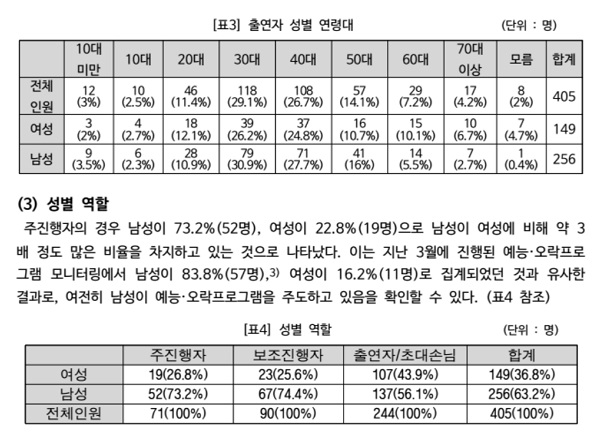 [표3] 출연자 성별 연령대 (단위 : 명)

| | 10대 미만 | 10대 | 20대 | 30대 | 40대 | 50대 | 60대 | 70대 이상 | 모름 | 합계 |
|---|---|---|---|---|---|---|---|---|---|---|
| 전체 인원 | 12 (3%) | 10 (2.5%) | 46 (11.4%) | 118 (29.1%) | 108 (26.7%) | 57 (14.1%) | 29 (7.2%) | 17 (4.2%) | 8 (2%) | 405 |
| 여성 | 3 (2%) | 4 (2.7%) | 18 (12.1%) | 39 (26.2%) | 37 (24.8%) | 16 (10.7%) | 15 (10.1%) | 10 (6.7%) | 7 (4.7%) | 149 |
| 남성 | 9 (3.5%) | 6 (2.3%) | 28 (10.9%) | 79 (30.9%) | 71 (27.7%) | 41 (16%) | 14 (5.5%) | 7 (2.7%) | 1 (0.4%) | 256 |

(3) 성별 역할

주진행자의 경우 남성이 73.2%(52명), 여성이 22.8%(19명)으로 남성이 여성에 비해 약 3배 정도 많은 비율을 차지하고 있는 것으로 나타났다. 이는 지난 3월에 진행된 예능·오락프로그램 모니터링에서 남성이 83.8%(57명),$^{3)}$ 여성이 16.2%(11명)로 집계되었던 것과 유사한 결과로, 여전히 남성이 예능·오락프로그램을 주도하고 있음을 확인할 수 있다. (표4 참조)

[표4] 성별 역할 (단위 : 명)

| | 주진행자 | 보조진행자 | 출연자/초대손님 | 합계 |
|---|---|---|---|---|
| 여성 | 19(26.8%) | 23(25.6%) | 107(43.9%) | 149(36.8%) |
| 남성 | 52(73.2%) | 67(74.4%) | 137(56.1%) | 256(63.2%) |
| 전체인원 | 71(100%) | 90(100%) | 244(100%) | 405(100%) |